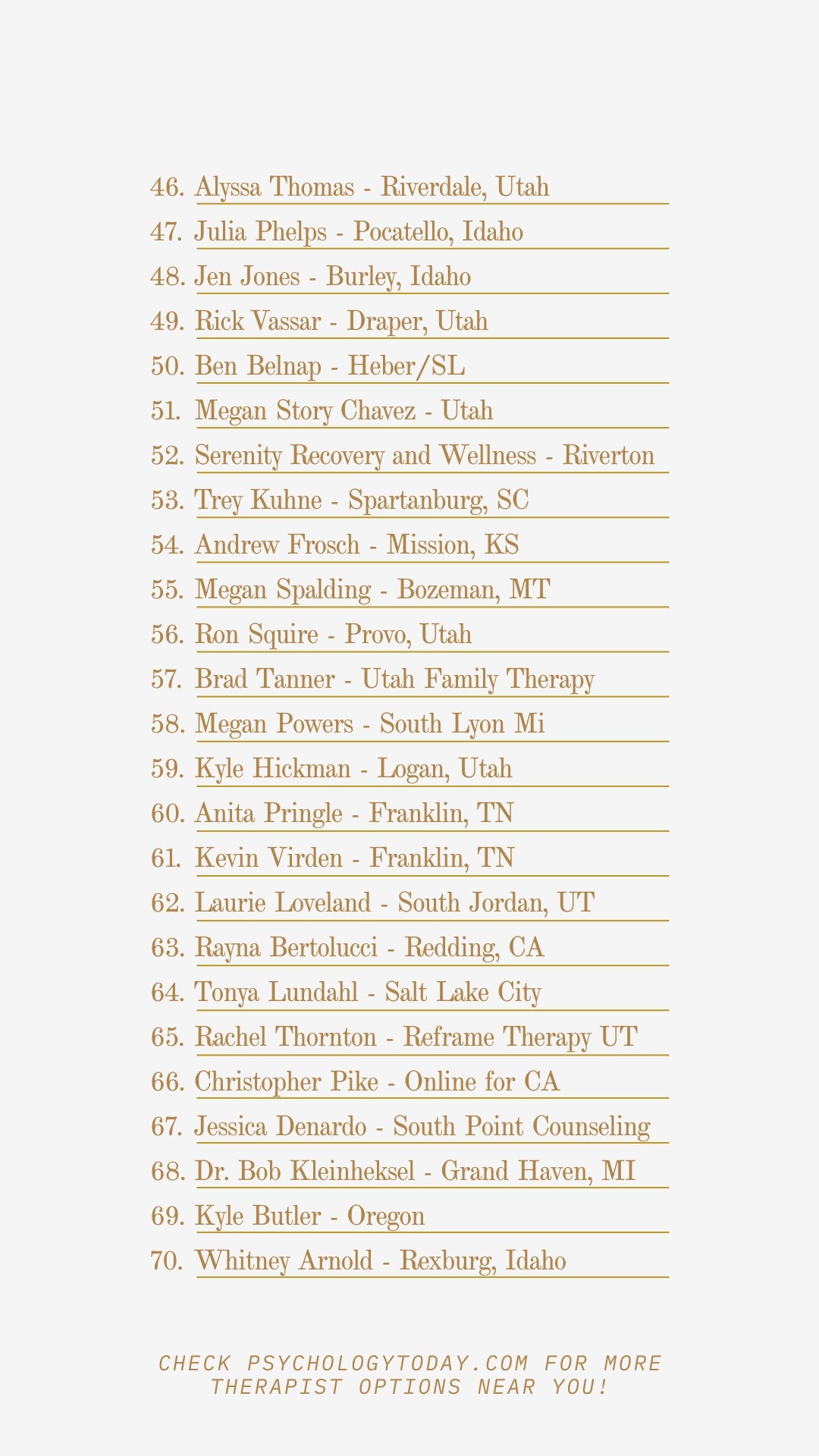 46. Alyssa Thomas - Riverdale, Utah
47. Julia Phelps - Pocatello, Idaho
48. Jen Jones - Burley, Idaho
49. Rick Vassar - Draper, Utah
50. Ben Belnap - Heber/SL
51. Megan Story Chavez - Utah
52. Serenity Recovery and Wellness - Riverton
53. Trey Kuhne - Spartanburg, SC
54. Andrew Frosch - Mission, KS
55. Megan Spalding - Bozeman, MT
56. Ron Squire - Provo, Utah
57. Brad Tanner - Utah Family Therapy
58. Megan Powers - South Lyon Mi
59. Kyle Hickman - Logan, Utah
60. Anita Pringle - Franklin, TN
61. Kevin Virden - Franklin, TN
62. Laurie Loveland - South Jordan, UT
63. Rayna Bertolucci - Redding, CA
64. Tonya Lundahl - Salt Lake City
65. Rachel Thornton - Reframe Therapy UT
66. Christopher Pike - Online for CA
67. Jessica Denardo - South Point Counseling
68. Dr. Bob Kleinheksel - Grand Haven, MI
69. Kyle Butler - Oregon
70. Whitney Arnold - Rexburg, Idaho

CHECK PSYCHOLOGYTODAY.COM FOR MORE THERAPIST OPTIONS NEAR YOU!